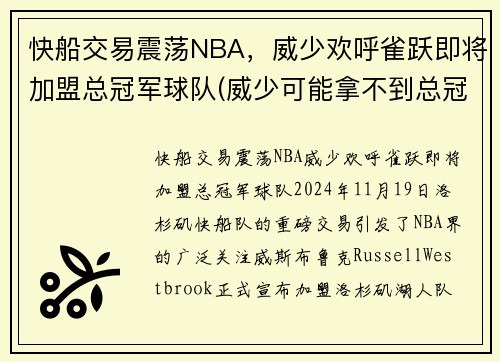 快船交易震荡NBA，威少欢呼雀跃即将加盟总冠军球队(威少可能拿不到总冠

快船交易震荡NBA威少欢呼雀跃即将加盟总冠军球队2024年11月19日洛杉矶快船队的重磅交易引发了NBA界的广泛关注威斯布鲁克RussellWestbrook正式宣布加盟洛杉矶湖人队